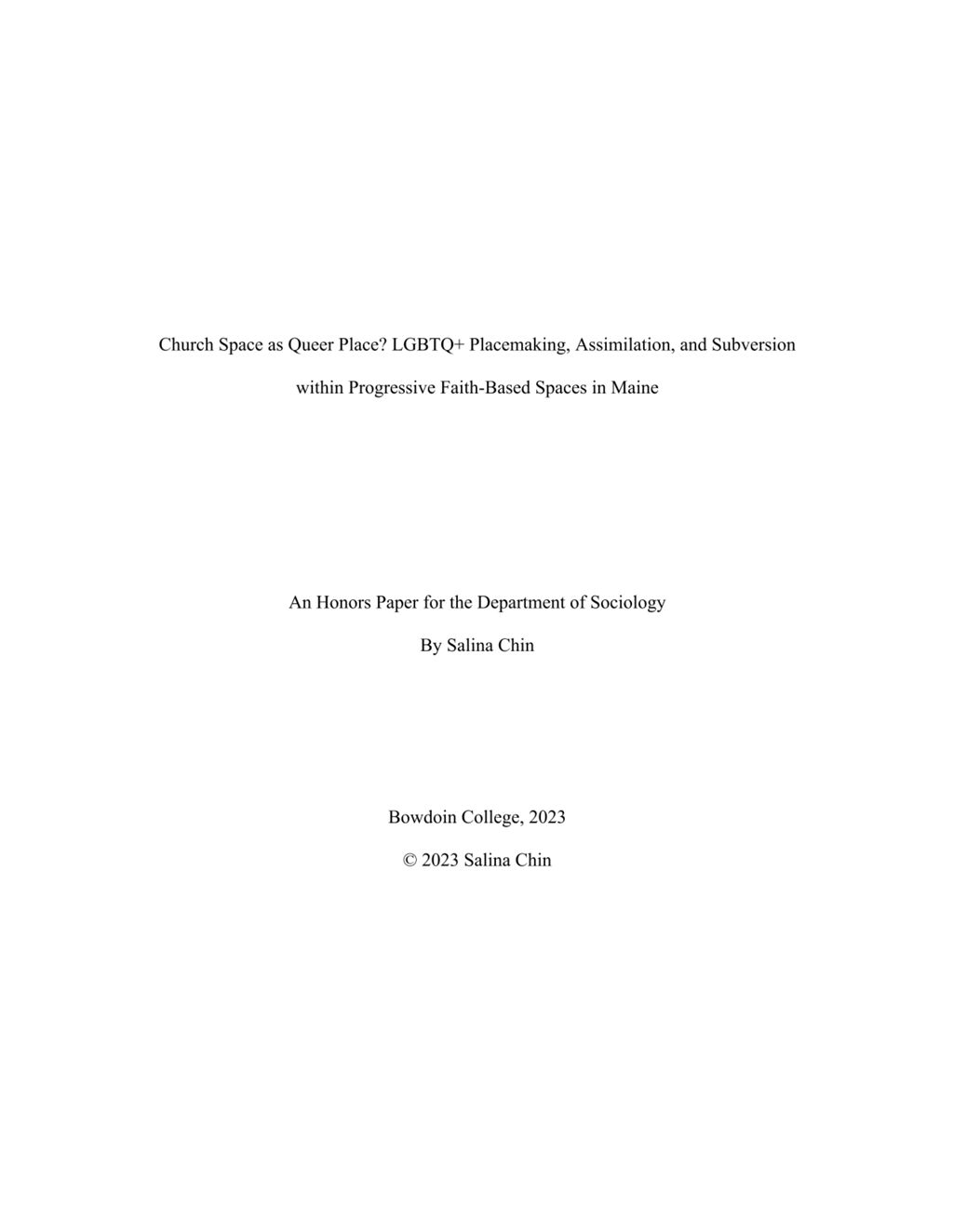 Church Space as Queer Place? LGBTQ+ Placemaking, Assimilation, and Subversion within Progressive Faith-Based Spaces in Maine

An Honors Paper for the Department of Sociology

By Salina Chin

Bowdoin College, 2023

© 2023 Salina Chin